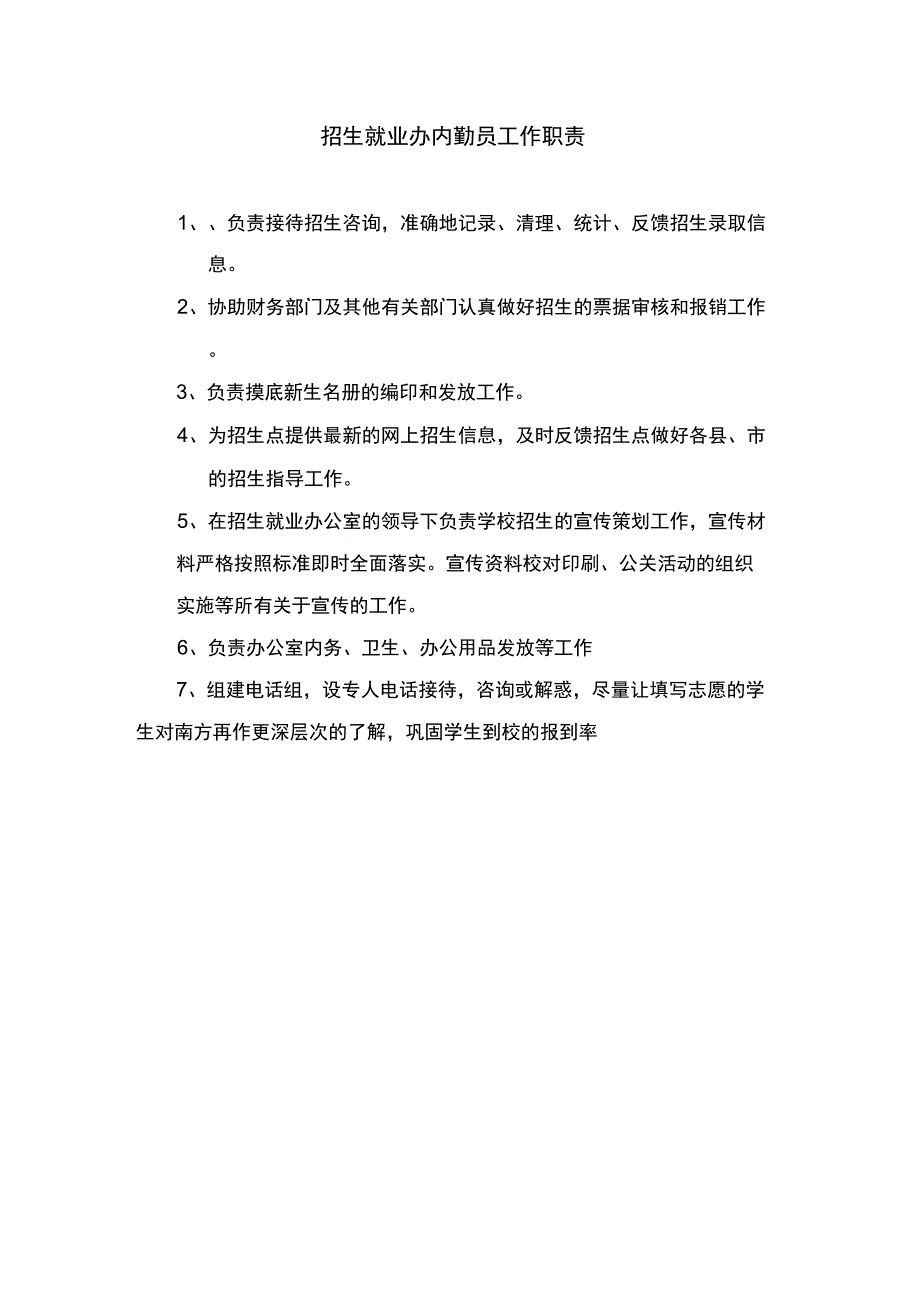 招生就业办内勤员工作职责

1、、负责接待招生咨询，准确地记录、清理、统计、反馈招生录取信息。

2、协助财务部门及其他有关部门认真做好招生的票据审核和报销工作。

3、负责摸底新生名册的编印和发放工作。

4、为招生点提供最新的网上招生信息，及时反馈招生点做好各县、市的招生指导工作。

5、在招生就业办公室的领导下负责学校招生的宣传策划工作，宣传材料严格按照标准即时全面落实。宣传资料校对印刷、公关活动的组织实施等所有关于宣传的工作。

6、负责办公室内务、卫生、办公用品发放等工作

7、组建电话组，设专人电话接待，咨询或解惑，尽量让填写志愿的学生对南方再作更深层次的了解，巩固学生到校的报到率